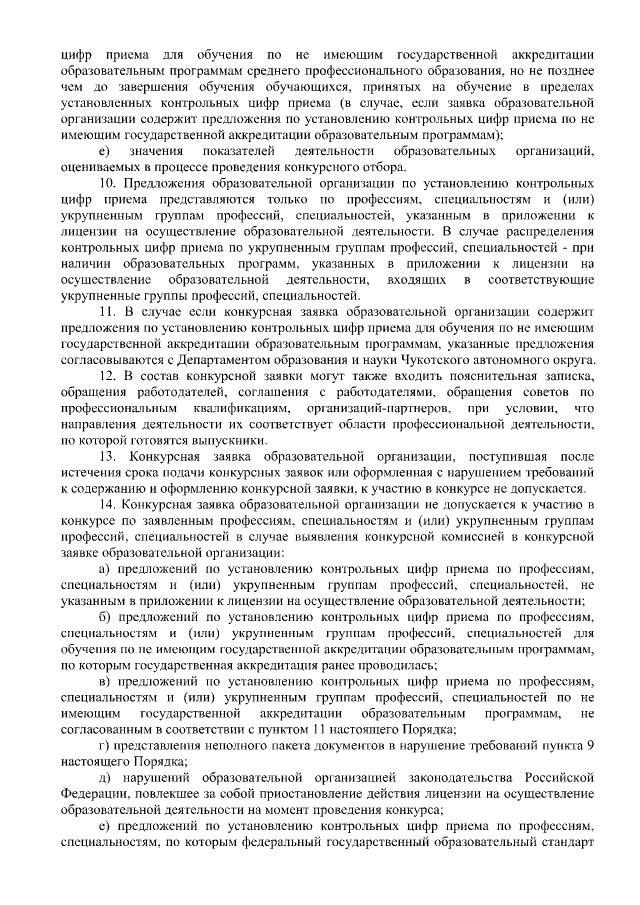 цифр приема для обучения по не имеющим государственной аккредитации образовательным программам среднего профессионального образования, но не позднее чем до завершения обучения обучающихся, принятых на обучение в пределах установленных контрольных цифр приема (в случае, если заявка образовательной организации содержит предложения по установлению контрольных цифр приема по не имеющим государственной аккредитации образовательным программам);

е) значения показателей деятельности образовательных организаций, оцениваемых в процессе проведения конкурсного отбора.

10. Предложения образовательной организации по установлению контрольных цифр приема представляются только по профессиям, специальностям и (или) укрупненным группам профессий, специальностей, указанным в приложении к лицензии на осуществление образовательной деятельности. В случае распределения контрольных цифр приема по укрупненным группам профессий, специальностей - при наличии образовательных программ, указанных в приложении к лицензии на осуществление образовательной деятельности, входящих в соответствующие укрупненные группы профессий, специальностей.

11. В случае если конкурсная заявка образовательной организации содержит предложения по установлению контрольных цифр приема для обучения по не имеющим государственной аккредитации образовательным программам, указанные предложения согласовываются с Департаментом образования и науки Чукотского автономного округа.

12. В состав конкурсной заявки могут также входить пояснительная записка, обращения работодателей, соглашения с работодателями, обращения советов по профессиональным квалификациям, организаций-партнеров, при условии, что направления деятельности их соответствует области профессиональной деятельности, по которой готовятся выпускники.

13. Конкурсная заявка образовательной организации, поступившая после истечения срока подачи конкурсных заявок или оформленная с нарушением требований к содержанию и оформлению конкурсной заявки, к участию в конкурсе не допускается.

14. Конкурсная заявка образовательной организации не допускается к участию в конкурсе по заявленным профессиям, специальностям и (или) укрупненным группам профессий, специальностей в случае выявления конкурсной комиссией в конкурсной заявке образовательной организации:

а) предложений по установлению контрольных цифр приема по профессиям, специальностям и (или) укрупненным группам профессий, специальностей, не указанным в приложении к лицензии на осуществление образовательной деятельности;

б) предложений по установлению контрольных цифр приема по профессиям, специальностям и (или) укрупненным группам профессий, специальностей для обучения по не имеющим государственной аккредитации образовательным программам, по которым государственная аккредитация ранее проводилась;

в) предложений по установлению контрольных цифр приема по профессиям, специальностям и (или) укрупненным группам профессий, специальностей по не имеющим государственной аккредитации образовательным программам, не согласованным в соответствии с пунктом 11 настоящего Порядка;

г) представления неполного пакета документов в нарушение требований пункта 9 настоящего Порядка;

д) нарушений образовательной организацией законодательства Российской Федерации, повлекшее за собой приостановление действия лицензии на осуществление образовательной деятельности на момент проведения конкурса;

е) предложений по установлению контрольных цифр приема по профессиям, специальностям, по которым федеральный государственный образовательный стандарт